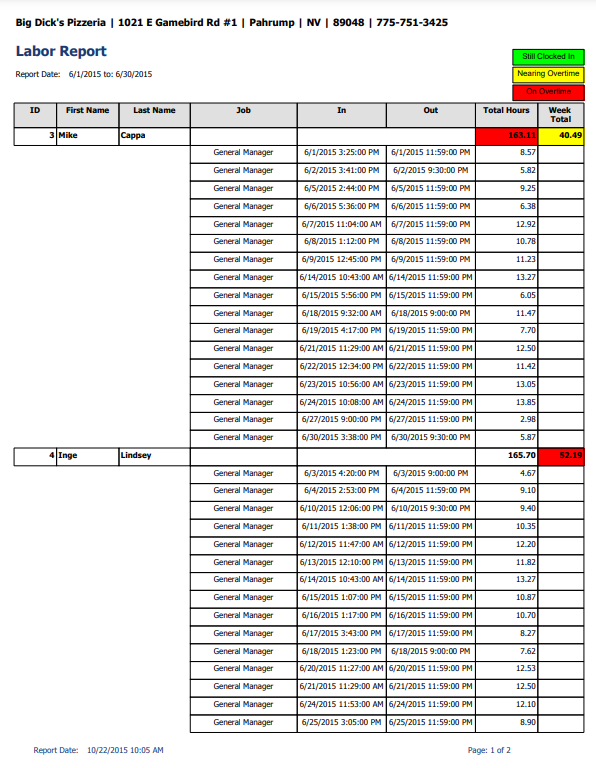 Big Dick's Pizzeria | 1021 E Gamebird Rd #1 | Pahrump | NV | 89048 | 775-751-3425

Labor Report

Report Date: 6/1/2015 to: 6/30/2015

Still Clocked In
Nearing Overtime
On Overtime

| ID | First Name | Last Name | Job | In | Out | Total Hours | Week Total |
|---|---|---|---|---|---|---|---|
| 3 | Mike | Cappa | | | | 163.11 | 40.49 |
| | | | General Manager | 6/1/2015 3:25:00 PM | 6/1/2015 11:59:00 PM | 8.57 | |
| | | | General Manager | 6/2/2015 3:41:00 PM | 6/2/2015 9:30:00 PM | 5.82 | |
| | | | General Manager | 6/5/2015 2:44:00 PM | 6/5/2015 11:59:00 PM | 9.25 | |
| | | | General Manager | 6/6/2015 5:36:00 PM | 6/6/2015 11:59:00 PM | 6.38 | |
| | | | General Manager | 6/7/2015 11:04:00 AM | 6/7/2015 11:59:00 PM | 12.92 | |
| | | | General Manager | 6/8/2015 1:12:00 PM | 6/8/2015 11:59:00 PM | 10.78 | |
| | | | General Manager | 6/9/2015 12:45:00 PM | 6/9/2015 11:59:00 PM | 11.23 | |
| | | | General Manager | 6/14/2015 10:43:00 AM | 6/14/2015 11:59:00 PM | 13.27 | |
| | | | General Manager | 6/15/2015 5:56:00 PM | 6/15/2015 11:59:00 PM | 6.05 | |
| | | | General Manager | 6/18/2015 9:32:00 AM | 6/18/2015 9:00:00 PM | 11.47 | |
| | | | General Manager | 6/19/2015 4:17:00 PM | 6/19/2015 11:59:00 PM | 7.70 | |
| | | | General Manager | 6/21/2015 11:29:00 AM | 6/21/2015 11:59:00 PM | 12.50 | |
| | | | General Manager | 6/22/2015 12:34:00 PM | 6/22/2015 11:59:00 PM | 11.42 | |
| | | | General Manager | 6/23/2015 10:56:00 AM | 6/23/2015 11:59:00 PM | 13.05 | |
| | | | General Manager | 6/24/2015 10:08:00 AM | 6/24/2015 11:59:00 PM | 13.85 | |
| | | | General Manager | 6/27/2015 9:00:00 PM | 6/27/2015 11:59:00 PM | 2.98 | |
| | | | General Manager | 6/30/2015 3:38:00 PM | 6/30/2015 9:30:00 PM | 5.87 | |
| 4 | Inge | Lindsey | | | | 165.70 | 52.19 |
| | | | General Manager | 6/3/2015 4:20:00 PM | 6/3/2015 9:00:00 PM | 4.67 | |
| | | | General Manager | 6/4/2015 2:53:00 PM | 6/4/2015 11:59:00 PM | 9.10 | |
| | | | General Manager | 6/10/2015 12:06:00 PM | 6/10/2015 9:30:00 PM | 9.40 | |
| | | | General Manager | 6/11/2015 1:38:00 PM | 6/11/2015 11:59:00 PM | 10.35 | |
| | | | General Manager | 6/12/2015 11:47:00 AM | 6/12/2015 11:59:00 PM | 12.20 | |
| | | | General Manager | 6/13/2015 12:10:00 PM | 6/13/2015 11:59:00 PM | 11.82 | |
| | | | General Manager | 6/14/2015 10:43:00 AM | 6/14/2015 11:59:00 PM | 13.27 | |
| | | | General Manager | 6/15/2015 1:07:00 PM | 6/15/2015 11:59:00 PM | 10.87 | |
| | | | General Manager | 6/16/2015 1:17:00 PM | 6/16/2015 11:59:00 PM | 10.70 | |
| | | | General Manager | 6/17/2015 3:43:00 PM | 6/17/2015 11:59:00 PM | 8.27 | |
| | | | General Manager | 6/18/2015 1:23:00 PM | 6/18/2015 9:00:00 PM | 7.62 | |
| | | | General Manager | 6/20/2015 11:27:00 AM | 6/20/2015 11:59:00 PM | 12.53 | |
| | | | General Manager | 6/21/2015 11:29:00 AM | 6/21/2015 11:59:00 PM | 12.50 | |
| | | | General Manager | 6/24/2015 11:53:00 AM | 6/24/2015 11:59:00 PM | 12.10 | |
| | | | General Manager | 6/25/2015 3:05:00 PM | 6/25/2015 11:59:00 PM | 8.90 | |

Report Date: 10/22/2015 10:05 AM

Page: 1 of 2